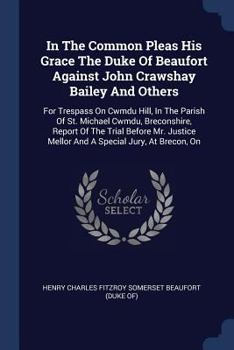 In The Common Pleas His Grace The Duke Of Beaufort Against John Crawshay Bailey And Others

For Trespass On Cwmdu Hill, In The Parish Of St. Michael Cwmdu, Breconshire, Report Of The Trial Before Mr. Justice Mellor And A Special Jury, At Brecon, On

Scholar SELECT

HENRY CHARLES FITZROY SOMERSET BEAUFORT (DUKE OF)